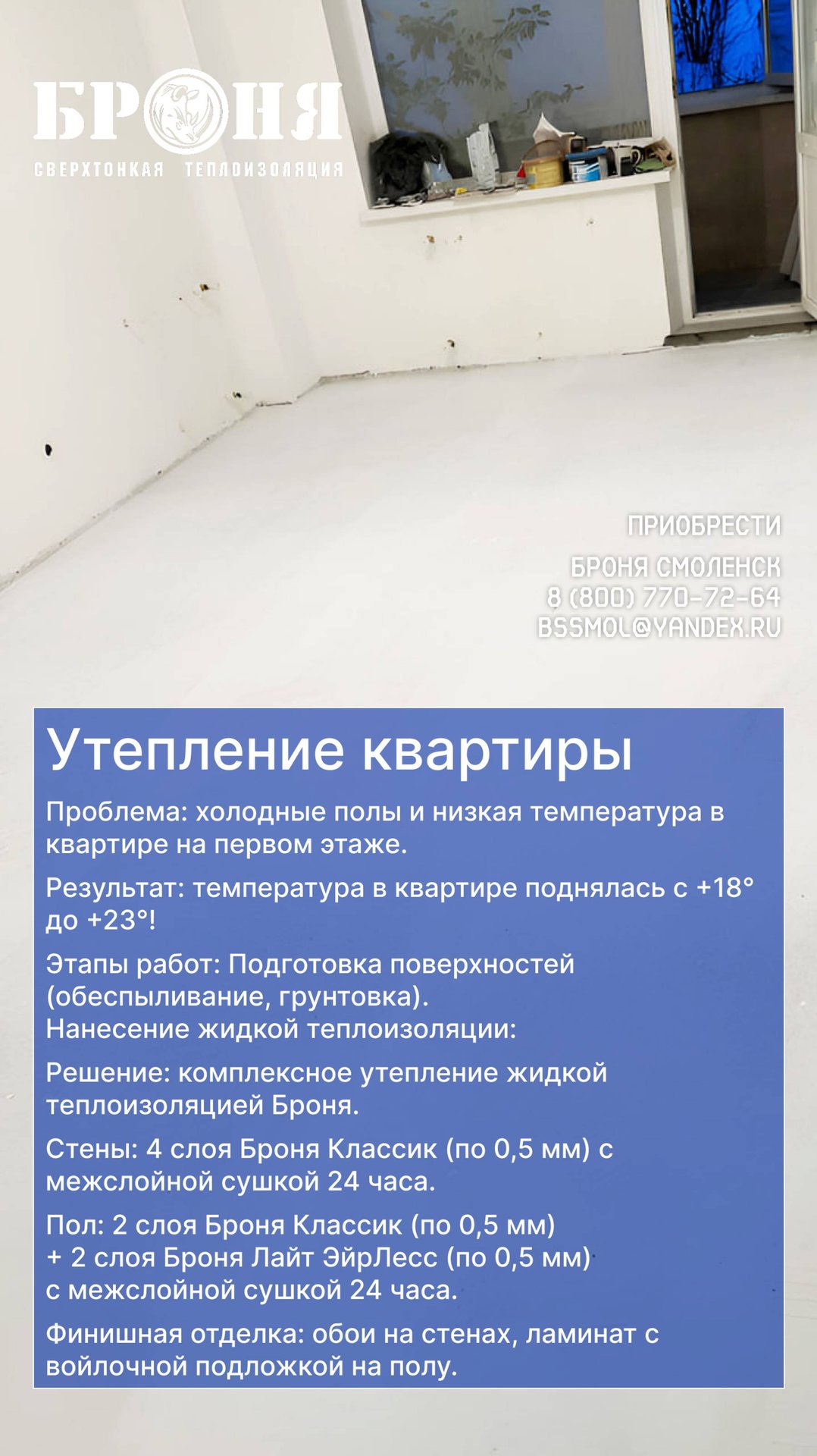 БРОНЯ
СВЕРХТОНКАЯ ТЕПЛОИЗОЛЯЦИЯ

ПРИОБРЕСТИ

БРОНЯ СМОЛЕНСК
8 (800) 770-72-64
BSSMOL@YANDEX.RU

Утепление квартиры

Проблема: холодные полы и низкая температура в квартире на первом этаже.

Результат: температура в квартире поднялась с +18° до +23°!

Этапы работ: Подготовка поверхностей (обеспыливание, грунтовка).
Нанесение жидкой теплоизоляции:

Решение: комплексное утепление жидкой теплоизоляцией Броня.

Стены: 4 слоя Броня Классик (по 0,5 мм) с межслойной сушкой 24 часа.

Пол: 2 слоя Броня Классик (по 0,5 мм)
+ 2 слоя Броня Лайт ЭйрЛесс (по 0,5 мм)
с межслойной сушкой 24 часа.

Финишная отделка: обои на стенах, ламинат с войлочной подложкой на полу.